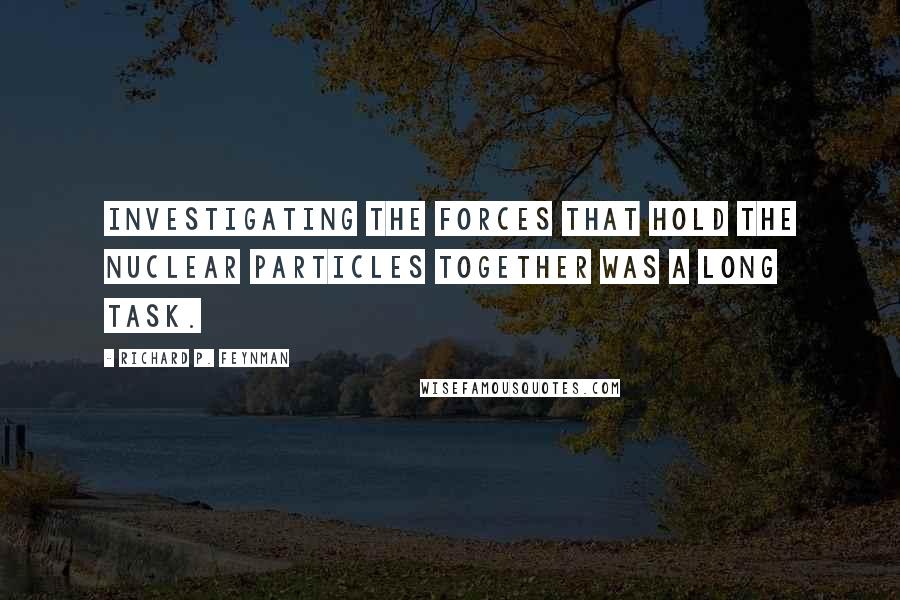 INVESTIGATING THE FORCES THAT HOLD THE NUCLEAR PARTICLES TOGETHER WAS A LONG TASK.

- RICHARD P. FEYNMAN

WISEFAMOUSQUOTES.COM